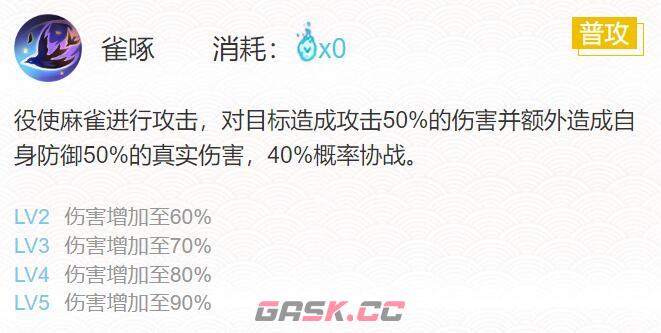 雀啄　　消耗：x0

普攻

役使麻雀进行攻击，对目标造成攻击50%的伤害并额外造成自身防御50%的真实伤害，40%概率协战。

LV2 伤害增加至60%
LV3 伤害增加至70%
LV4 伤害增加至80%
LV5 伤害增加至90%

GASK.CC